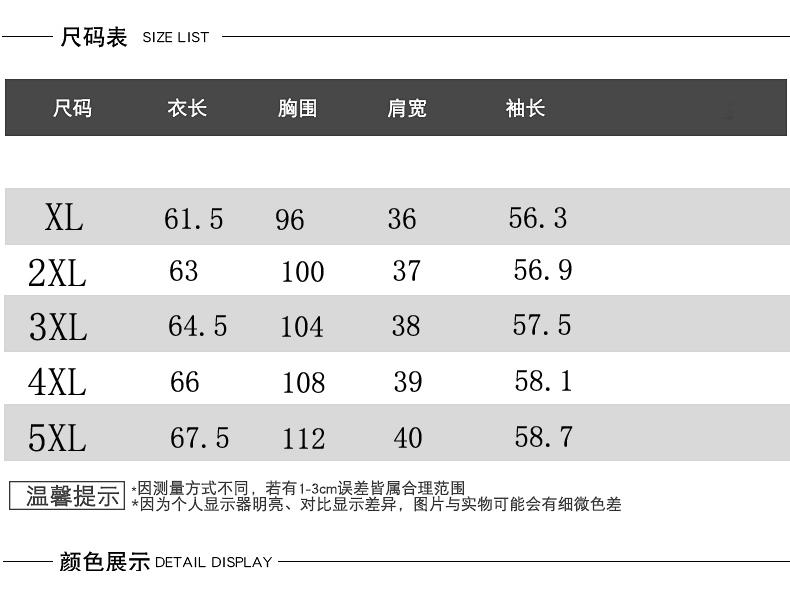 尺码表 SIZE LIST

| 尺码 | 衣长 | 胸围 | 肩宽 | 袖长 |
|---|---|---|---|---|
| XL | 61.5 | 96 | 36 | 56.3 |
| 2XL | 63 | 100 | 37 | 56.9 |
| 3XL | 64.5 | 104 | 38 | 57.5 |
| 4XL | 66 | 108 | 39 | 58.1 |
| 5XL | 67.5 | 112 | 40 | 58.7 |

温馨提示
*因测量方式不同，若有1-3cm误差皆属合理范围
*因为个人显示器明亮、对比显示差异，图片与实物可能会有细微色差

颜色展示 DETAIL DISPLAY